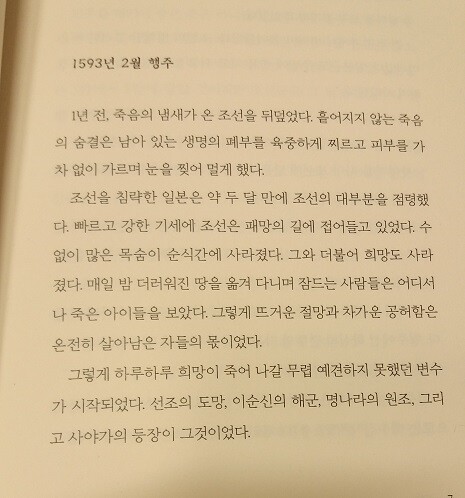 1593년 2월 행주

1년 전, 죽음의 냄새가 온 조선을 뒤덮었다. 흩어지지 않는 죽음의 숨결은 남아 있는 생명의 폐부를 육중하게 찌르고 피부를 가차 없이 가르며 눈을 찢어 멀게 했다.

조선을 침략한 일본은 약 두 달 만에 조선의 대부분을 점령했다. 빠르고 강한 기세에 조선은 패망의 길에 접어들고 있었다. 수없이 많은 목숨이 순식간에 사라졌다. 그와 더불어 희망도 사라졌다. 매일 밤 더러워진 땅을 옮겨 다니며 잠드는 사람들은 어디서나 죽은 아이들을 보았다. 그렇게 뜨거운 절망과 차가운 공허함은 온전히 살아남은 자들의 몫이었다.

그렇게 하루하루 희망이 죽어 나갈 무렵 예견하지 못했던 변수가 시작되었다. 선조의 도망, 이순신의 해군, 명나라의 원조, 그리고 사야가의 등장이 그것이었다.

7